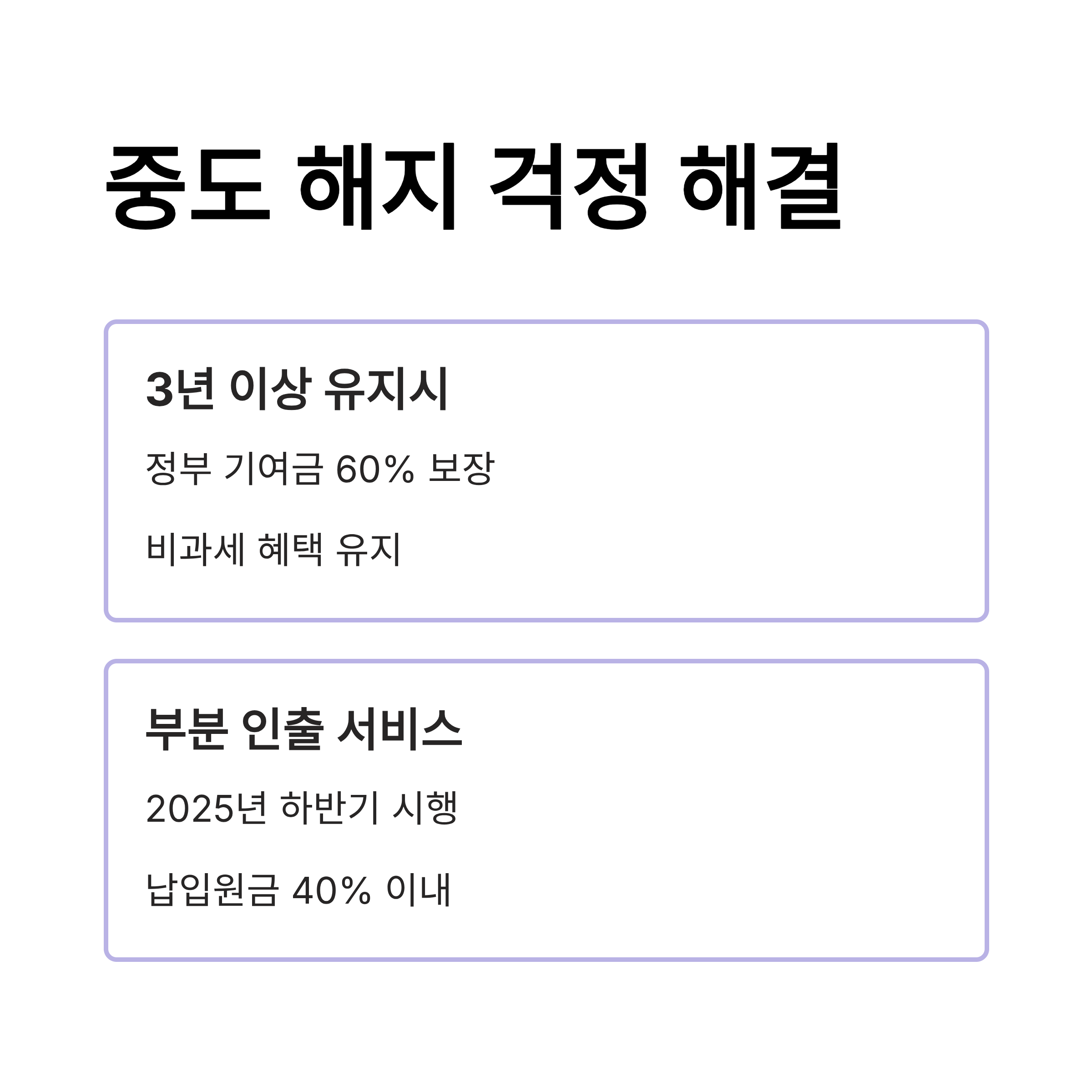 중도 해지 걱정 해결

3년 이상 유지시

정부 기여금 60% 보장

비과세 혜택 유지

부분 인출 서비스

2025년 하반기 시행

납입원금 40% 이내